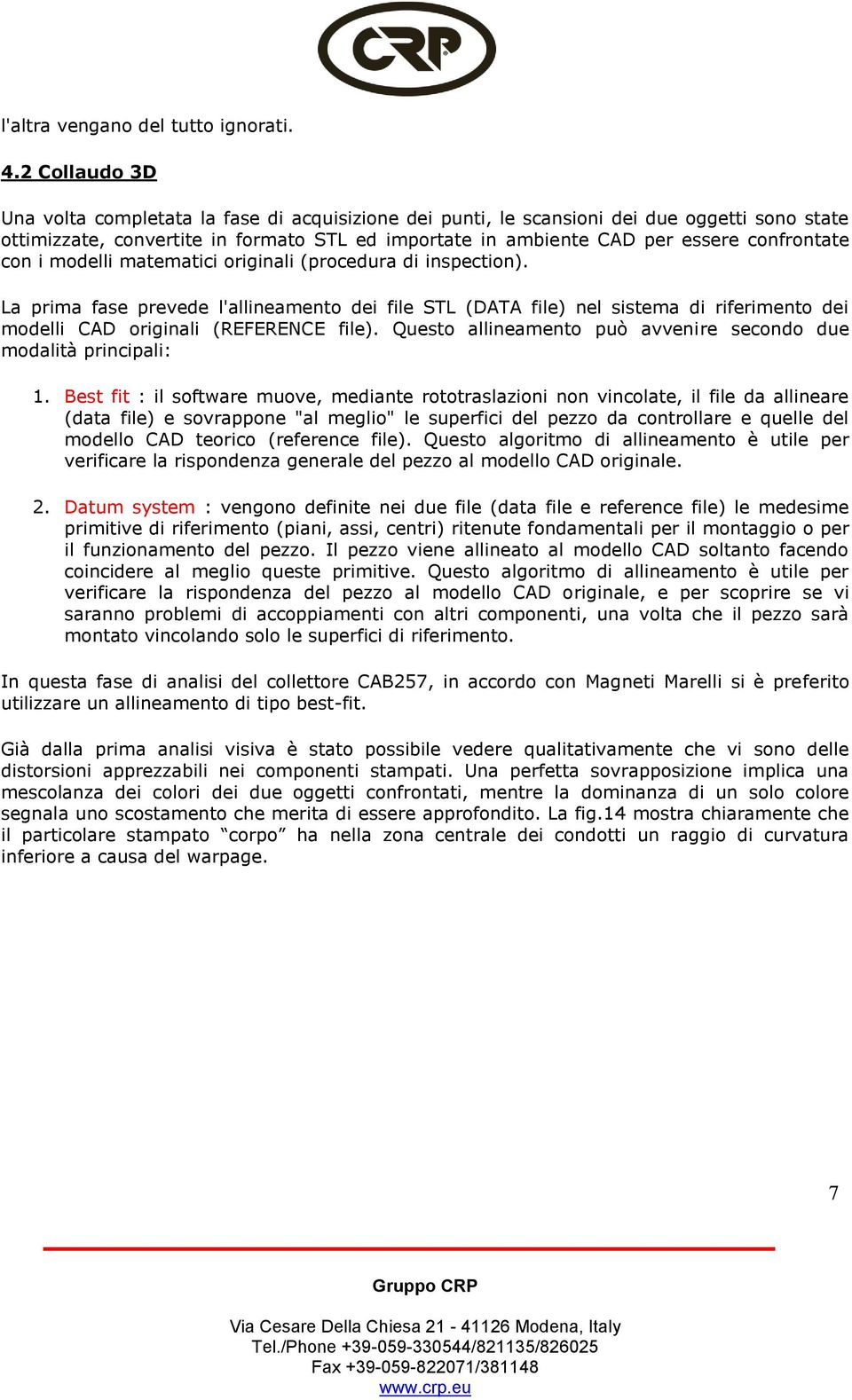 CRP

l'altra vengano del tutto ignorati.

4.2 Collaudo 3D

Una volta completata la fase di acquisizione dei punti, le scansioni dei due oggetti sono state ottimizzate, convertite in formato STL ed importate in ambiente CAD per essere confrontate con i modelli matematici originali (procedura di inspection).

La prima fase prevede l'allineamento dei file STL (DATA file) nel sistema di riferimento dei modelli CAD originali (REFERENCE file). Questo allineamento può avvenire secondo due modalità principali:

1. Best fit : il software muove, mediante rototraslazioni non vincolate, il file da allineare (data file) e sovrappone "al meglio" le superfici del pezzo da controllare e quelle del modello CAD teorico (reference file). Questo algoritmo di allineamento è utile per verificare la rispondenza generale del pezzo al modello CAD originale.

2. Datum system : vengono definite nei due file (data file e reference file) le medesime primitive di riferimento (piani, assi, centri) ritenute fondamentali per il montaggio o per il funzionamento del pezzo. Il pezzo viene allineato al modello CAD soltanto facendo coincidere al meglio queste primitive. Questo algoritmo di allineamento è utile per verificare la rispondenza del pezzo al modello CAD originale, e per scoprire se vi saranno problemi di accoppiamenti con altri componenti, una volta che il pezzo sarà montato vincolando solo le superfici di riferimento.

In questa fase di analisi del collettore CAB257, in accordo con Magneti Marelli si è preferito utilizzare un allineamento di tipo best-fit.

Già dalla prima analisi visiva è stato possibile vedere qualitativamente che vi sono delle distorsioni apprezzabili nei componenti stampati. Una perfetta sovrapposizione implica una mescolanza dei colori dei due oggetti confrontati, mentre la dominanza di un solo colore segnala uno scostamento che merita di essere approfondito. La fig.14 mostra chiaramente che il particolare stampato “corpo” ha nella zona centrale dei condotti un raggio di curvatura inferiore a causa del warpage.

7

Gruppo CRP

Via Cesare Della Chiesa 21 - 41126 Modena, Italy
Tel./Phone +39-059-330544/821135/826025
Fax +39-059-822071/381148
www.crp.eu